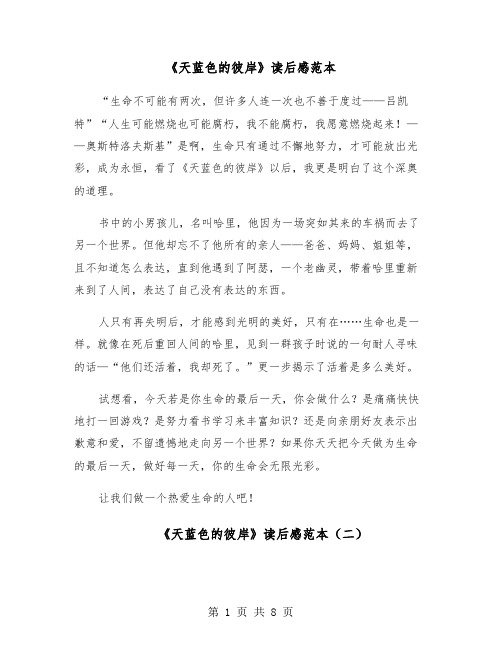 《天蓝色的彼岸》读后感范本

“生命不可能有两次，但许多人连一次也不善于度过——吕凯特”“人生可能燃烧也可能腐朽，我不能腐朽，我愿意燃烧起来！——奥斯特洛夫斯基”是啊，生命只有通过不懈地努力，才可能放出光彩，成为永恒，看了《天蓝色的彼岸》以后，我更是明白了这个深奥的道理。

书中的小男孩儿，名叫哈里，他因为一场突如其来的车祸而去了另一个世界。但他却忘不了他所有的亲人——爸爸、妈妈、姐姐等，且不知道怎么表达，直到他遇到了阿瑟，一个老幽灵，带着哈里重新来到了人间，表达了自己没有表达的东西。

人只有再失明后，才能感到光明的美好，只有在……生命也是一样。就像在死后重回人间的哈里，见到一群孩子时说的一句耐人寻味的话一“他们还活着，我却死了。”更一步揭示了活着是多么美好。

试想看，今天若是你生命的最后一天，你会做什么？是痛痛快快地打一回游戏？是努力看书学习来丰富知识？还是向亲朋好友表示出歉意和爱，不留遗憾地走向另一个世界？如果你天天把今天做为生命的最后一天，做好每一天，你的生命会无限光彩。

让我们做一个热爱生命的人吧！

《天蓝色的彼岸》读后感范本（二）

第 1 页 共 8 页